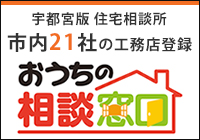 宇都宮版 住宅相談所
市内21社の工務店登録
おうちの
相談窓口